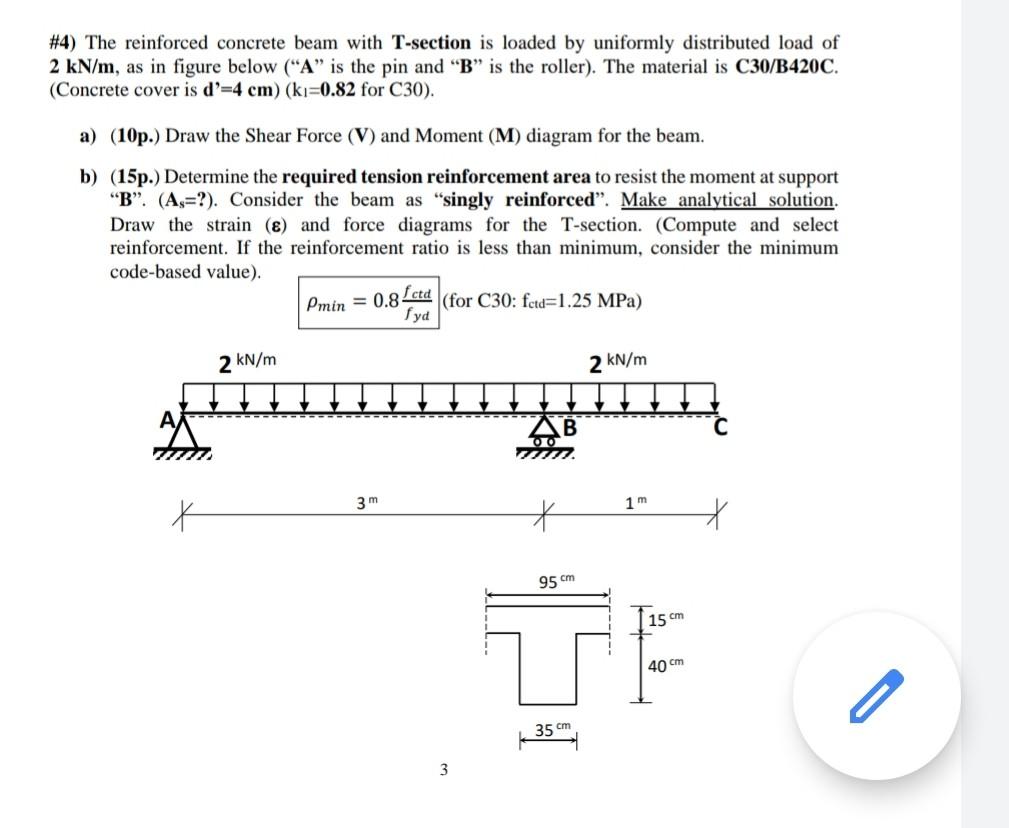 #4) The reinforced concrete beam with T-section is loaded by uniformly distributed load of 2 kN/m, as in figure below ("A" is the pin and "B" is the roller). The material is C30/B420C. (Concrete cover is d'=4 cm) ($k_1$=0.82 for C30).

a) (10p.) Draw the Shear Force (V) and Moment (M) diagram for the beam.

b) (15p.) Determine the required tension reinforcement area to resist the moment at support "B". ($A_s$=?). Consider the beam as "singly reinforced". Make analytical solution. Draw the strain (ε) and force diagrams for the T-section. (Compute and select reinforcement. If the reinforcement ratio is less than minimum, consider the minimum code-based value).

$\rho_{min} = 0.8\frac{f_{ctd}}{f_{yd}}$ (for C30: $f_{ctd}$=1.25 MPa)

2 kN/m

2 kN/m

A

B

C

3 m

1 m

95 cm

15 cm

40 cm

35 cm

3